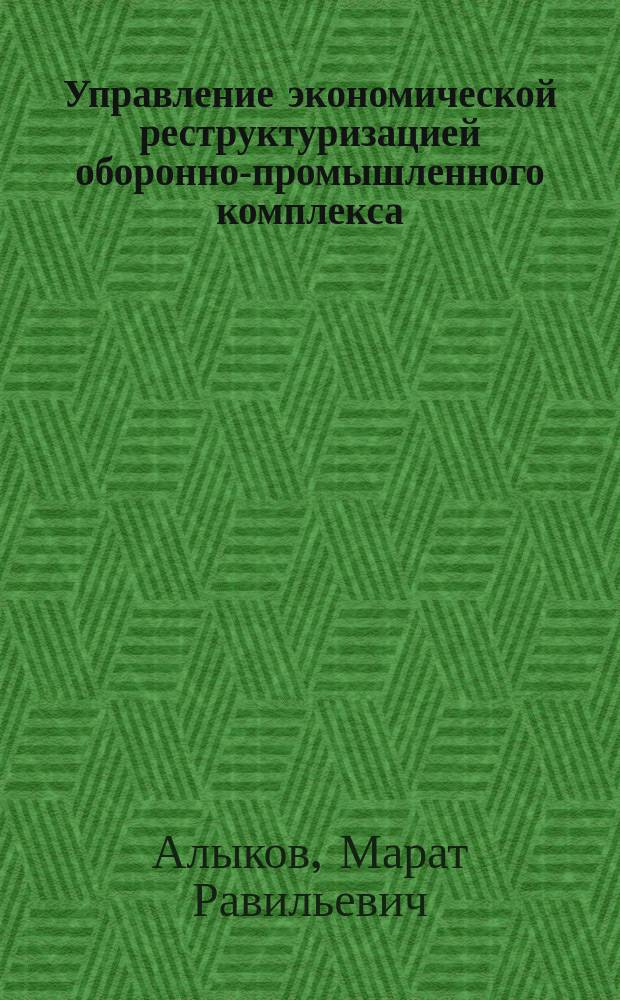 Управление экономической реструктуризацией оборонно-промышленного комплекса

Алыков, Марат Равильевич